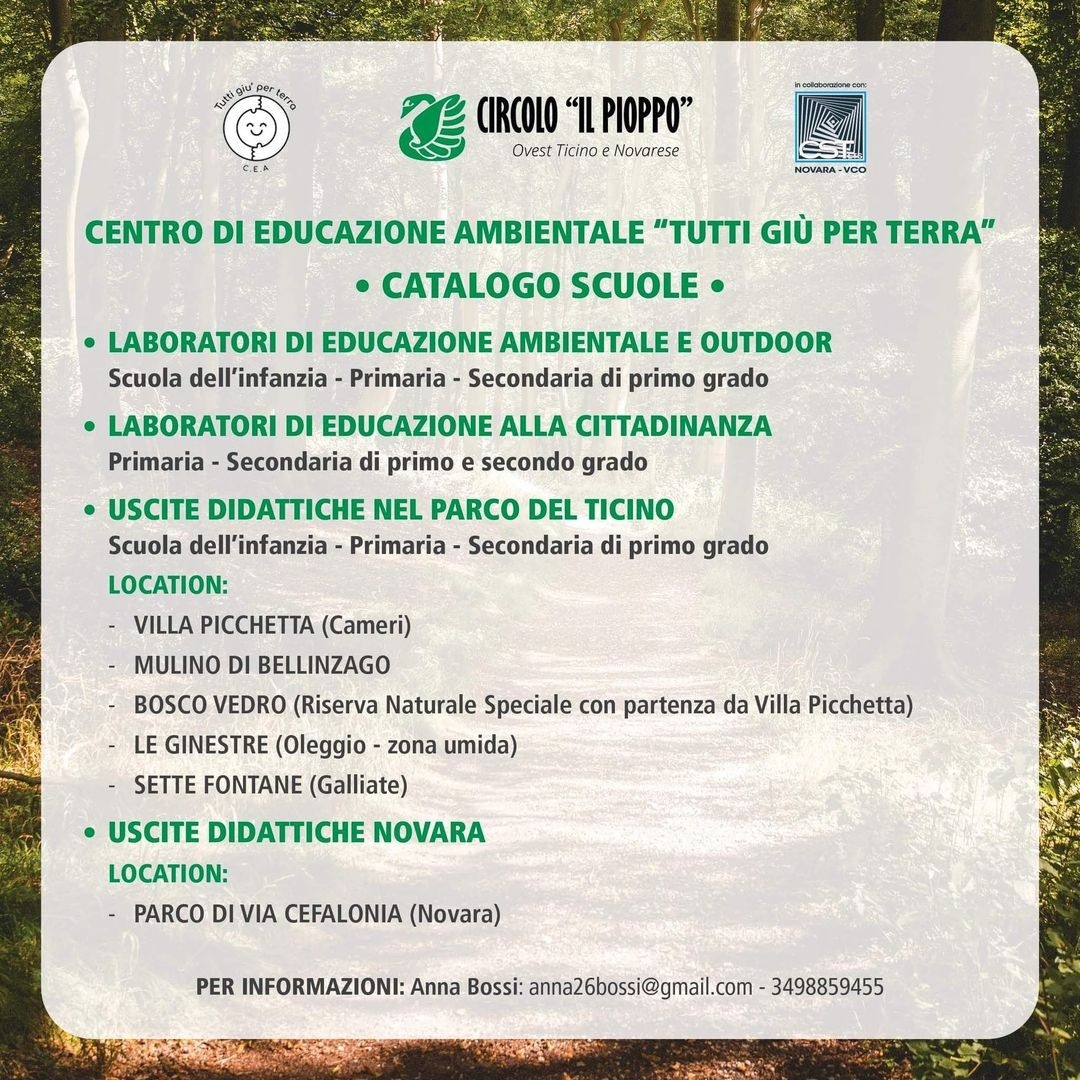 Tutti giu' per terra
C.E.A

CIRCOLO "IL PIOPPO"
Ovest Ticino e Novarese

in collaborazione con:
CST
NOVARA - VCO

CENTRO DI EDUCAZIONE AMBIENTALE "TUTTI GIÙ PER TERRA"

• CATALOGO SCUOLE •

• LABORATORI DI EDUCAZIONE AMBIENTALE E OUTDOOR
Scuola dell'infanzia - Primaria - Secondaria di primo grado

• LABORATORI DI EDUCAZIONE ALLA CITTADINANZA
Primaria - Secondaria di primo e secondo grado

• USCITE DIDATTICHE NEL PARCO DEL TICINO
Scuola dell'infanzia - Primaria - Secondaria di primo grado

LOCATION:
- VILLA PICCHETTA (Cameri)
- MULINO DI BELLINZAGO
- BOSCO VEDRO (Riserva Naturale Speciale con partenza da Villa Picchetta)
- LE GINESTRE (Oleggio - zona umida)
- SETTE FONTANE (Galliate)

• USCITE DIDATTICHE NOVARA

LOCATION:
- PARCO DI VIA CEFALONIA (Novara)

PER INFORMAZIONI: Anna Bossi: anna26bossi@gmail.com - 3498859455